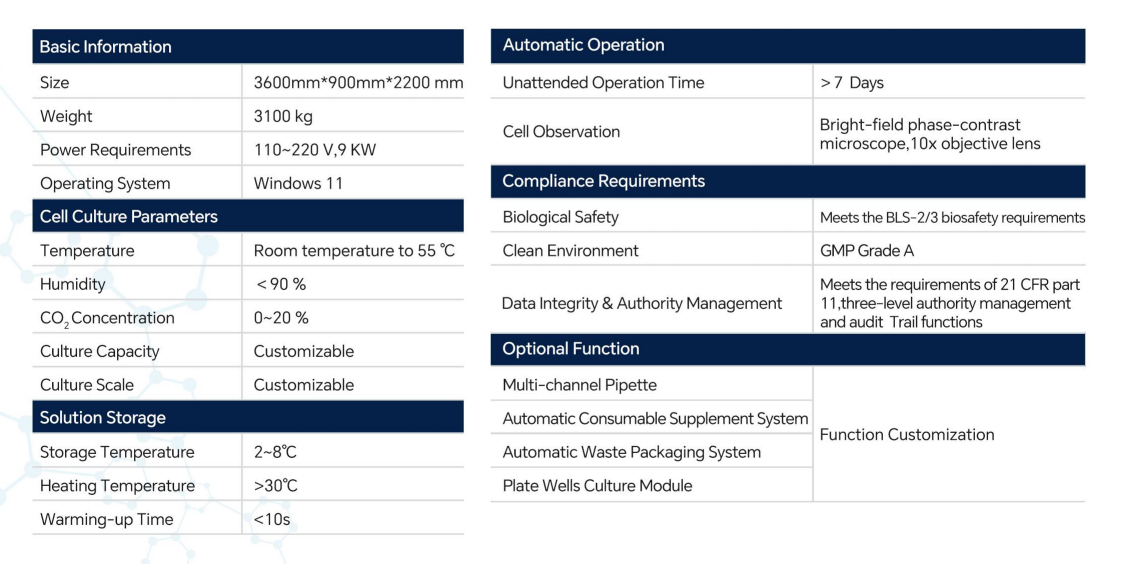 | Basic Information | |
|---|---|
| Size | 3600mm*900mm*2200 mm |
| Weight | 3100 kg |
| Power Requirements | 110~220 V,9 KW |
| Operating System | Windows 11 |
| Cell Culture Parameters | |
| Temperature | Room temperature to 55 ℃ |
| Humidity | < 90 % |
| $CO_2$ Concentration | 0~20 % |
| Culture Capacity | Customizable |
| Culture Scale | Customizable |
| Solution Storage | |
| Storage Temperature | 2~8℃ |
| Heating Temperature | >30℃ |
| Warming-up Time | <10s |

| Automatic Operation | |
|---|---|
| Unattended Operation Time | > 7 Days |
| Cell Observation | Bright-field phase-contrast microscope,10x objective lens |
| Compliance Requirements | |
| Biological Safety | Meets the BLS-2/3 biosafety requirements |
| Clean Environment | GMP Grade A |
| Data Integrity & Authority Management | Meets the requirements of 21 CFR part 11,three-level authority management and audit Trail functions |
| Optional Function | |
| Multi-channel Pipette | Function Customization |
| Automatic Consumable Supplement System | |
| Automatic Waste Packaging System | |
| Plate Wells Culture Module | |